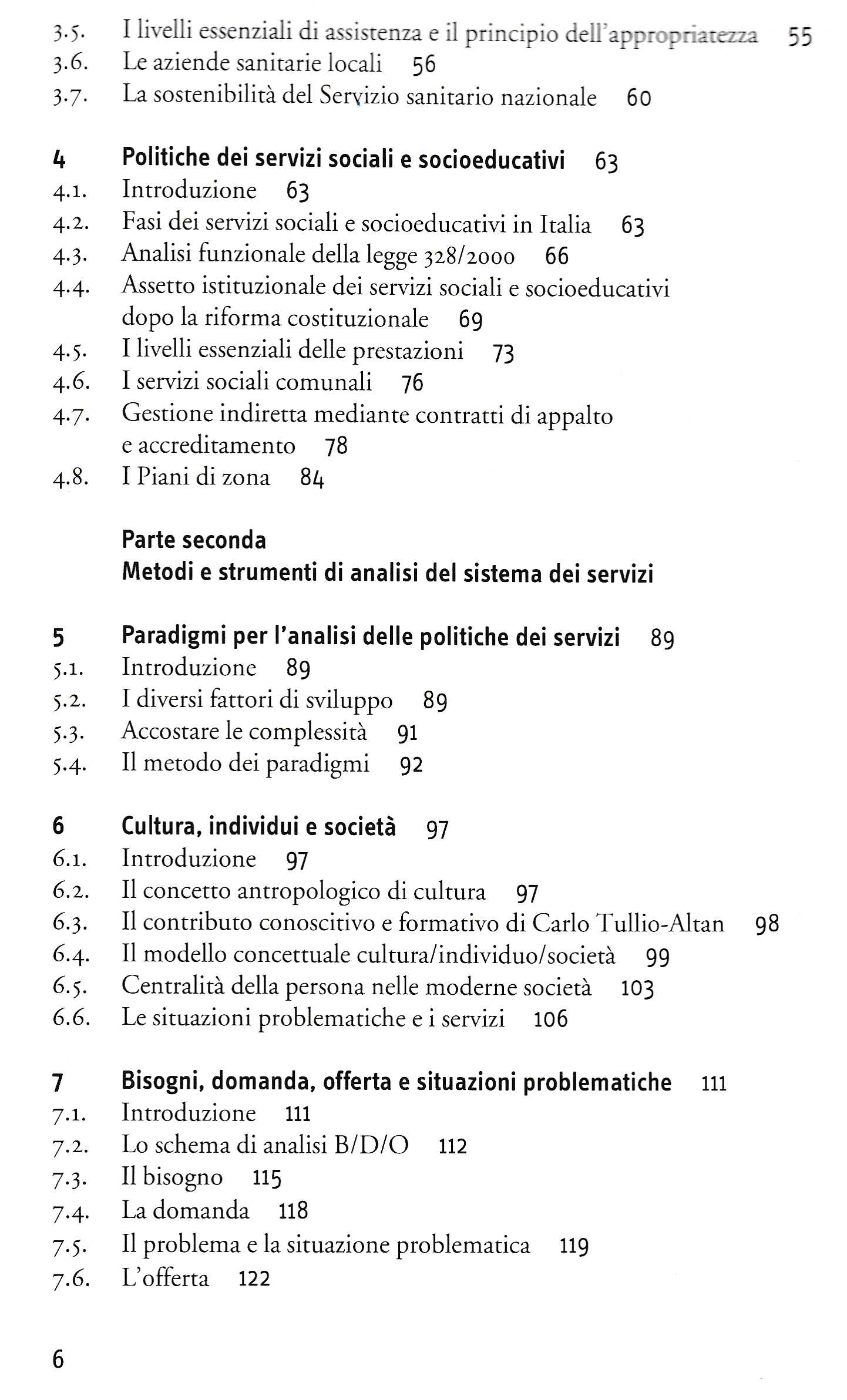 3.5. I livelli essenziali di assistenza e il principio dell'appropriatezza 55
3.6. Le aziende sanitarie locali 56
3.7. La sostenibilità del Servizio sanitario nazionale 60

4 Politiche dei servizi sociali e socioeducativi 63
4.1. Introduzione 63
4.2. Fasi dei servizi sociali e socioeducativi in Italia 63
4.3. Analisi funzionale della legge 328/2000 66
4.4. Assetto istituzionale dei servizi sociali e socioeducativi dopo la riforma costituzionale 69
4.5. I livelli essenziali delle prestazioni 73
4.6. I servizi sociali comunali 76
4.7. Gestione indiretta mediante contratti di appalto e accreditamento 78
4.8. I Piani di zona 84

Parte seconda
Metodi e strumenti di analisi del sistema dei servizi

5 Paradigmi per l'analisi delle politiche dei servizi 89
5.1. Introduzione 89
5.2. I diversi fattori di sviluppo 89
5.3. Accostare le complessità 91
5.4. Il metodo dei paradigmi 92

6 Cultura, individui e società 97
6.1. Introduzione 97
6.2. Il concetto antropologico di cultura 97
6.3. Il contributo conoscitivo e formativo di Carlo Tullio-Altan 98
6.4. Il modello concettuale cultura/individuo/società 99
6.5. Centralità della persona nelle moderne società 103
6.6. Le situazioni problematiche e i servizi 106

7 Bisogni, domanda, offerta e situazioni problematiche 111
7.1. Introduzione 111
7.2. Lo schema di analisi B/D/O 112
7.3. Il bisogno 115
7.4. La domanda 118
7.5. Il problema e la situazione problematica 119
7.6. L'offerta 122

6